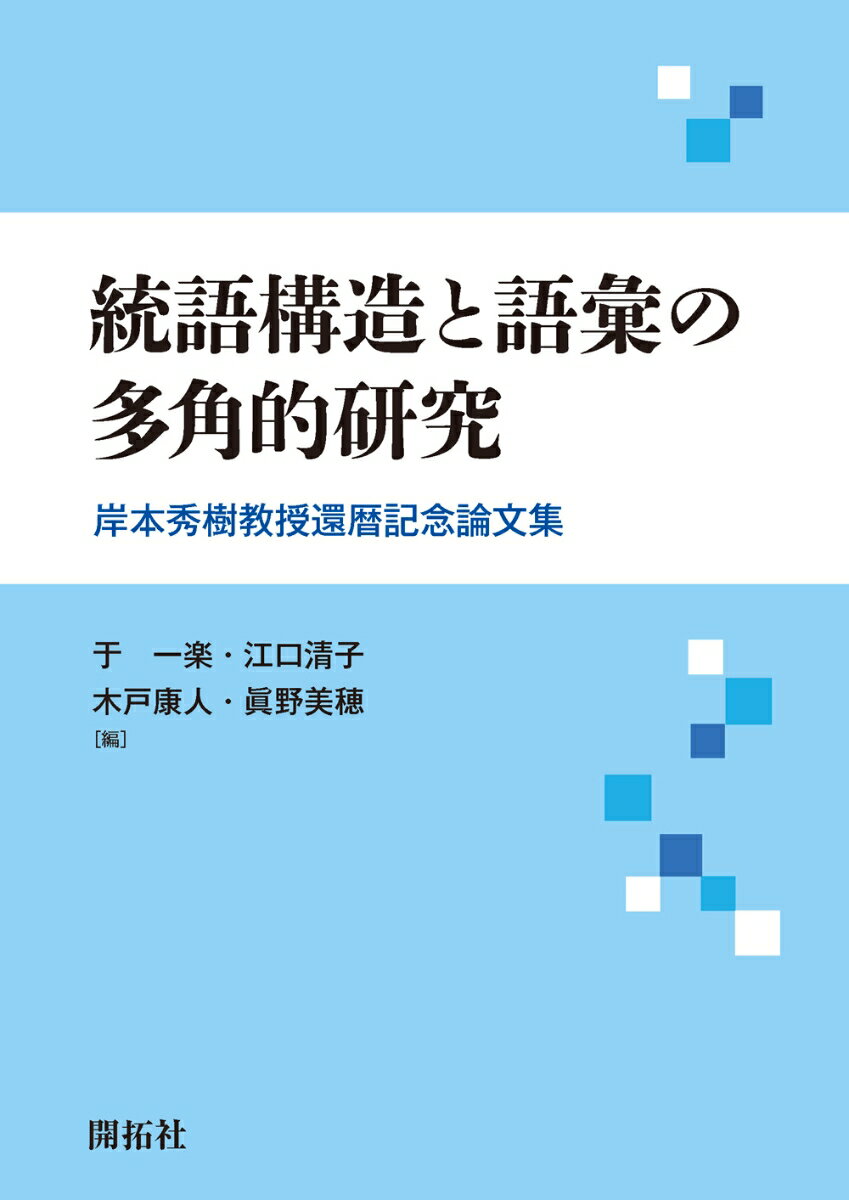 統語構造と語彙の多角的研究

岸本秀樹教授還暦記念論文集

于　一楽・江口清子
木戸康人・眞野美穂
［編］

開拓社